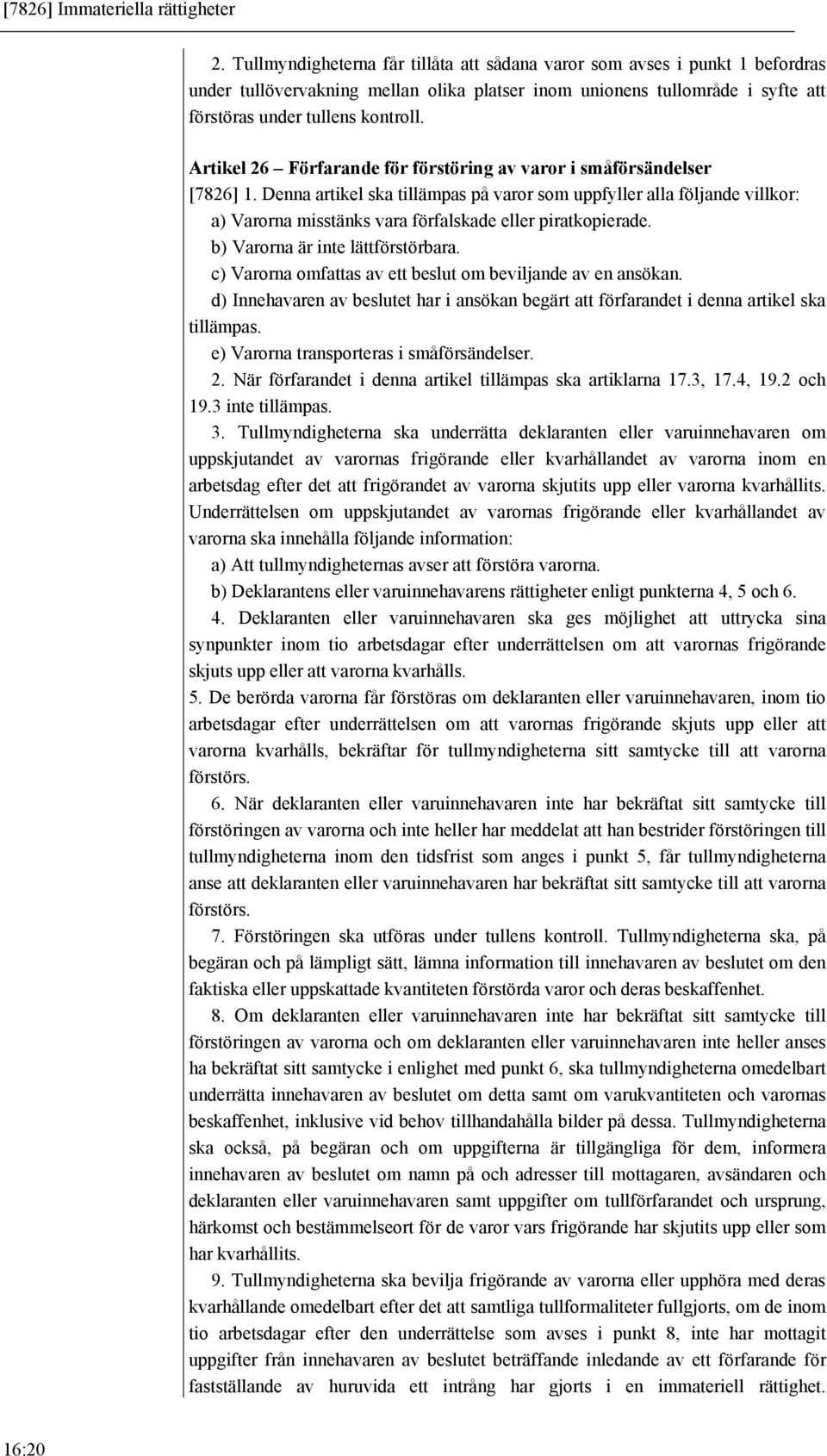 [7826] Immateriella rättigheter

2. Tullmyndigheterna får tillåta att sådana varor som avses i punkt 1 befordras under tullövervakning mellan olika platser inom unionens tullområde i syfte att förstöras under tullens kontroll.

Artikel 26 – Förfarande för förstöring av varor i småförsändelser

[7826] 1. Denna artikel ska tillämpas på varor som uppfyller alla följande villkor:

a) Varorna misstänks vara förfalskade eller piratkopierade.

b) Varorna är inte lättförstörbara.

c) Varorna omfattas av ett beslut om beviljande av en ansökan.

d) Innehavaren av beslutet har i ansökan begärt att förfarandet i denna artikel ska tillämpas.

e) Varorna transporteras i småförsändelser.

2. När förfarandet i denna artikel tillämpas ska artiklarna 17.3, 17.4, 19.2 och 19.3 inte tillämpas.

3. Tullmyndigheterna ska underrätta deklaranten eller varuinnehavaren om uppskjutandet av varornas frigörande eller kvarhållandet av varorna inom en arbetsdag efter det att frigörandet av varorna skjutits upp eller varorna kvarhållits. Underrättelsen om uppskjutandet av varornas frigörande eller kvarhållandet av varorna ska innehålla följande information:

a) Att tullmyndigheternas avser att förstöra varorna.

b) Deklarantens eller varuinnehavarens rättigheter enligt punkterna 4, 5 och 6.

4. Deklaranten eller varuinnehavaren ska ges möjlighet att uttrycka sina synpunkter inom tio arbetsdagar efter underrättelsen om att varornas frigörande skjuts upp eller att varorna kvarhålls.

5. De berörda varorna får förstöras om deklaranten eller varuinnehavaren, inom tio arbetsdagar efter underrättelsen om att varornas frigörande skjuts upp eller att varorna kvarhålls, bekräftar för tullmyndigheterna sitt samtycke till att varorna förstörs.

6. När deklaranten eller varuinnehavaren inte har bekräftat sitt samtycke till förstöringen av varorna och inte heller har meddelat att han bestrider förstöringen till tullmyndigheterna inom den tidsfrist som anges i punkt 5, får tullmyndigheterna anse att deklaranten eller varuinnehavaren har bekräftat sitt samtycke till att varorna förstörs.

7. Förstöringen ska utföras under tullens kontroll. Tullmyndigheterna ska, på begäran och på lämpligt sätt, lämna information till innehavaren av beslutet om den faktiska eller uppskattade kvantiteten förstörda varor och deras beskaffenhet.

8. Om deklaranten eller varuinnehavaren inte har bekräftat sitt samtycke till förstöringen av varorna och om deklaranten eller varuinnehavaren inte heller anses ha bekräftat sitt samtycke i enlighet med punkt 6, ska tullmyndigheterna omedelbart underrätta innehavaren av beslutet om detta samt om varukvantiteten och varornas beskaffenhet, inklusive vid behov tillhandahålla bilder på dessa. Tullmyndigheterna ska också, på begäran och om uppgifterna är tillgängliga för dem, informera innehavaren av beslutet om namn på och adresser till mottagaren, avsändaren och deklaranten eller varuinnehavaren samt uppgifter om tullförfarandet och ursprung, härkomst och bestämmelseort för de varor vars frigörande har skjutits upp eller som har kvarhållits.

9. Tullmyndigheterna ska bevilja frigörande av varorna eller upphöra med deras kvarhållande omedelbart efter det att samtliga tullformaliteter fullgjorts, om de inom tio arbetsdagar efter den underrättelse som avses i punkt 8, inte har mottagit uppgifter från innehavaren av beslutet beträffande inledande av ett förfarande för fastställande av huruvida ett intrång har gjorts i en immateriell rättighet.

16:20